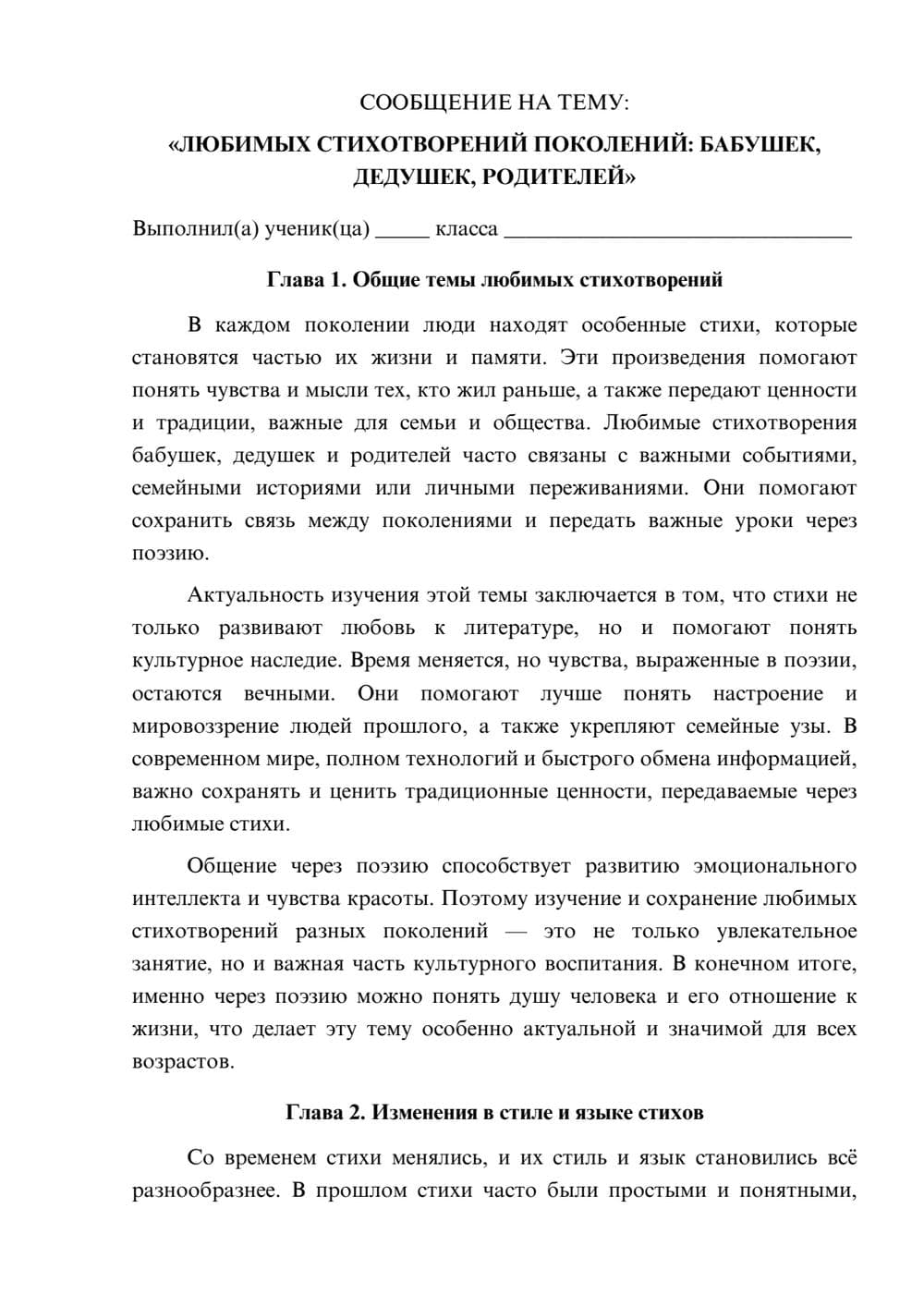 СООБЩЕНИЕ НА ТЕМУ:

«ЛЮБИМЫХ СТИХОТВОРЕНИЙ ПОКОЛЕНИЙ: БАБУШЕК, ДЕДУШЕК, РОДИТЕЛЕЙ»

Выполнил(а) ученик(ца) ____ класса ____

Глава 1. Общие темы любимых стихотворений

В каждом поколении люди находят особенные стихи, которые становятся частью их жизни и памяти. Эти произведения помогают понять чувства и мысли тех, кто жил раньше, а также передают ценности и традиции, важные для семьи и общества. Любимые стихотворения бабушек, дедушек и родителей часто связаны с важными событиями, семейными историями или личными переживаниями. Они помогают сохранить связь между поколениями и передать важные уроки через поэзию.

Актуальность изучения этой темы заключается в том, что стихи не только развивают любовь к литературе, но и помогают понять культурное наследие. Время меняется, но чувства, выраженные в поэзии, остаются вечными. Они помогают лучше понять настроение и мировоззрение людей прошлого, а также укрепляют семейные узы. В современном мире, полном технологий и быстрого обмена информацией, важно сохранять и ценить традиционные ценности, передаваемые через любимые стихи.

Общение через поэзию способствует развитию эмоционального интеллекта и чувства красоты. Поэтому изучение и сохранение любимых стихотворений разных поколений — это не только увлекательное занятие, но и важная часть культурного воспитания. В конечном итоге, именно через поэзию можно понять душу человека и его отношение к жизни, что делает эту тему особенно актуальной и значимой для всех возрастов.

Глава 2. Изменения в стиле и языке стихов

Со временем стихи менялись, и их стиль и язык становились всё разнообразнее. В прошлом стихи часто были простыми и понятными,